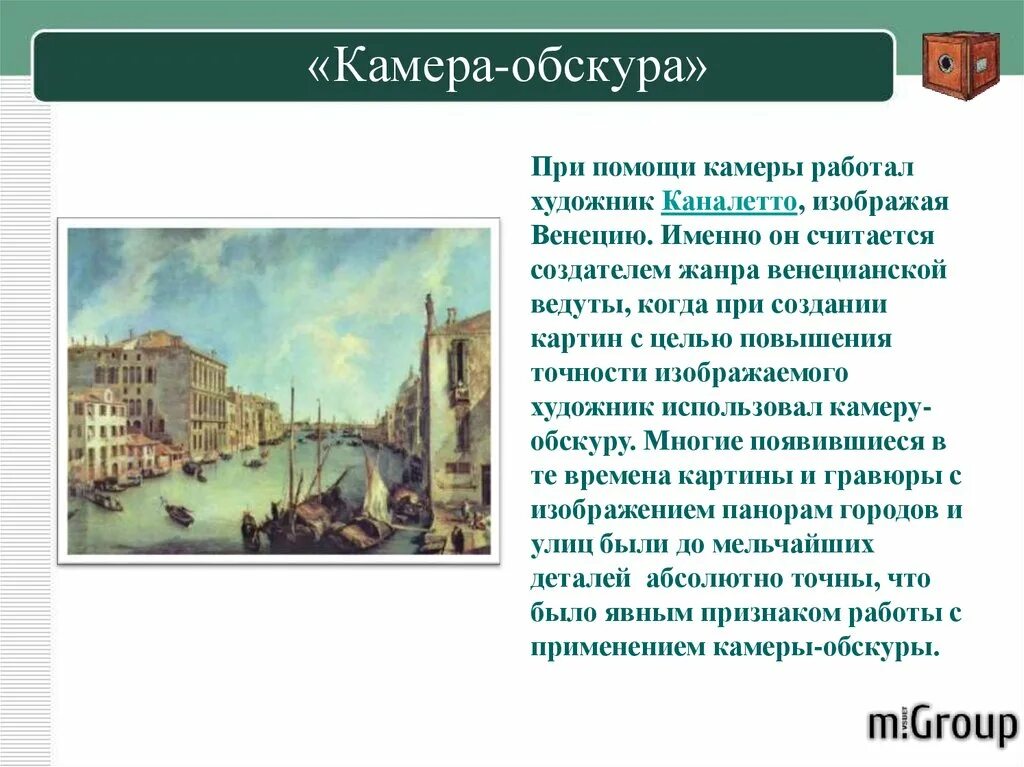 «Камера-обскура»

При помощи камеры работал художник Каналетто, изображая Венецию. Именно он считается создателем жанра венецианской ведуты, когда при создании картин с целью повышения точности изображаемого художник использовал камеру-обскуру. Многие появившиеся в те времена картины и гравюры с изображением панорам городов и улиц были до мельчайших деталей  абсолютно точны, что было явным признаком работы с применением камеры-обскуры.

m.Group